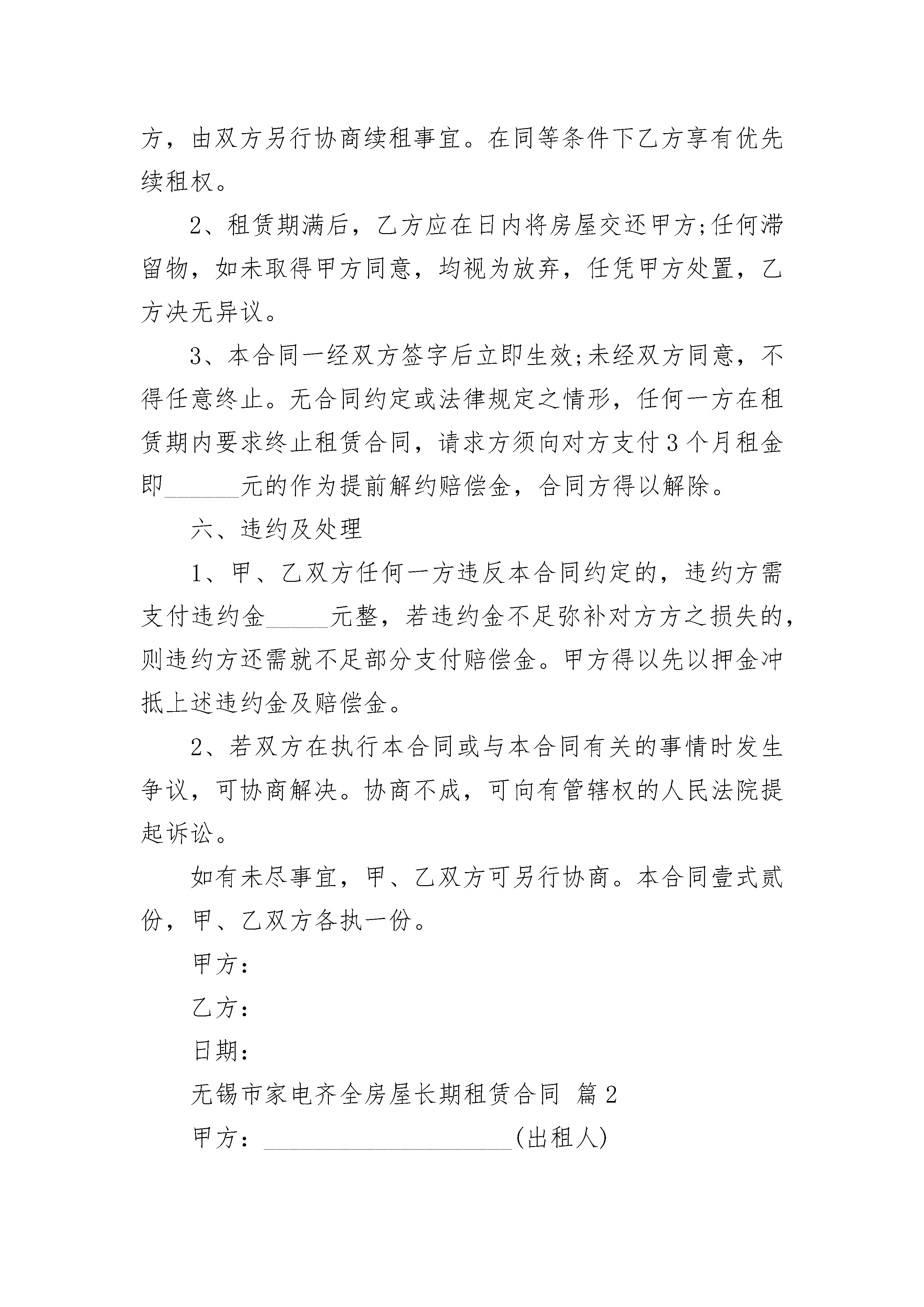 方，由双方另行协商续租事宜。在同等条件下乙方享有优先续租权。

2、租赁期满后，乙方应在日内将房屋交还甲方;任何滞留物，如未取得甲方同意，均视为放弃，任凭甲方处置，乙方决无异议。

3、本合同一经双方签字后立即生效;未经双方同意，不得任意终止。无合同约定或法律规定之情形，任何一方在租赁期内要求终止租赁合同，请求方须向对方支付3个月租金即______元的作为提前解约赔偿金，合同方得以解除。

六、违约及处理

1、甲、乙双方任何一方违反本合同约定的，违约方需支付违约金_____元整，若违约金不足弥补对方方之损失的，则违约方还需就不足部分支付赔偿金。甲方得以先以押金冲抵上述违约金及赔偿金。

2、若双方在执行本合同或与本合同有关的事情时发生争议，可协商解决。协商不成，可向有管辖权的人民法院提起诉讼。

如有未尽事宜，甲、乙双方可另行协商。本合同壹式贰份，甲、乙双方各执一份。

甲方：

乙方：

日期：

无锡市家电齐全房屋长期租赁合同 篇2

甲方：____________________(出租人)